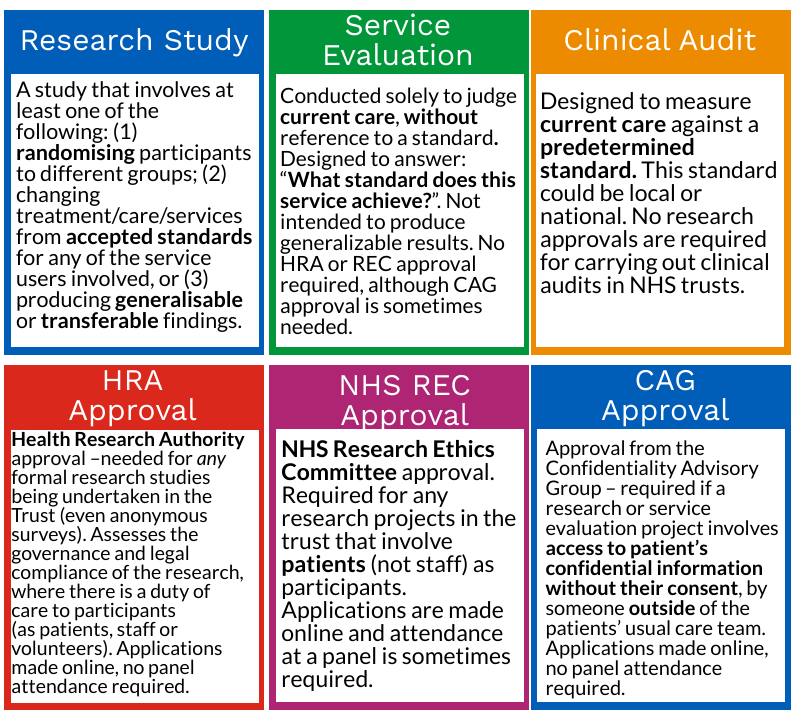 Research Study

A study that involves at least one of the following: (1) randomising participants to different groups; (2) changing treatment/care/services from accepted standards for any of the service users involved, or (3) producing generalisable or transferable findings.

Service Evaluation

Conducted solely to judge current care, without reference to a standard. Designed to answer: "What standard does this service achieve?". Not intended to produce generalizable results. No HRA or REC approval required, although CAG approval is sometimes needed.

Clinical Audit

Designed to measure current care against a predetermined standard. This standard could be local or national. No research approvals are required for carrying out clinical audits in NHS trusts.

HRA Approval

Health Research Authority approval –needed for any formal research studies being undertaken in the Trust (even anonymous surveys). Assesses the governance and legal compliance of the research, where there is a duty of care to participants (as patients, staff or volunteers). Applications made online, no panel attendance required.

NHS REC Approval

NHS Research Ethics Committee approval. Required for any research projects in the trust that involve patients (not staff) as participants. Applications are made online and attendance at a panel is sometimes required.

CAG Approval

Approval from the Confidentiality Advisory Group – required if a research or service evaluation project involves access to patient's confidential information without their consent, by someone outside of the patients' usual care team. Applications made online, no panel attendance required.